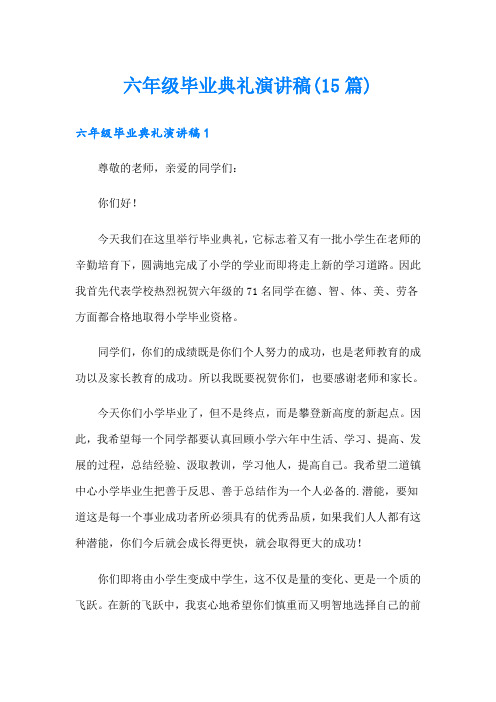 六年级毕业典礼演讲稿(15篇)

六年级毕业典礼演讲稿1

尊敬的老师，亲爱的同学们：

你们好！

今天我们在这里举行毕业典礼，它标志着又有一批小学生在老师的辛勤培育下，圆满地完成了小学的学业而即将走上新的学习道路。因此我首先代表学校热烈祝贺六年级的71名同学在德、智、体、美、劳各方面都合格地取得小学毕业资格。

同学们，你们的成绩既是你们个人努力的成功，也是老师教育的成功以及家长教育的成功。所以我既要祝贺你们，也要感谢老师和家长。

今天你们小学毕业了，但不是终点，而是攀登新高度的新起点。因此，我希望每一个同学都要认真回顾小学六年中生活、学习、提高、发展的过程，总结经验、汲取教训，学习他人，提高自己。我希望二道镇中心小学毕业生把善于反思、善于总结作为一个人必备的.潜能，要知道这是每一个事业成功者所必须具有的优秀品质，如果我们人人都有这种潜能，你们今后就会成长得更快，就会取得更大的成功！

你们即将由小学生变成中学生，这不仅是量的变化、更是一个质的飞跃。在新的飞跃中，我衷心地希望你们慎重而又明智地选择自己的前